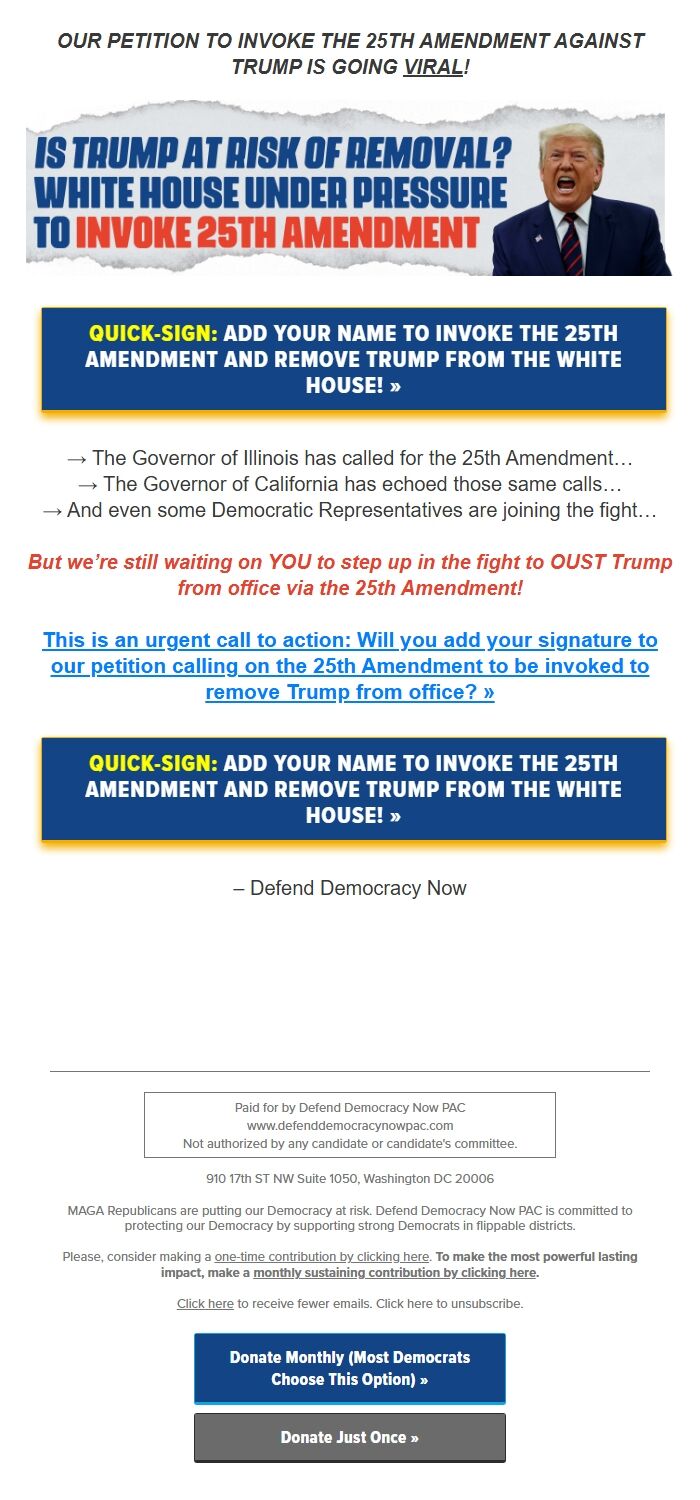 OUR PETITION TO INVOKE THE 25TH AMENDMENT AGAINST TRUMP IS GOING VIRAL!

IS TRUMP AT RISK OF REMOVAL? WHITE HOUSE UNDER PRESSURE TO INVOKE 25TH AMENDMENT

QUICK-SIGN: ADD YOUR NAME TO INVOKE THE 25TH AMENDMENT AND REMOVE TRUMP FROM THE WHITE HOUSE! »

→ The Governor of Illinois has called for the 25th Amendment…
→ The Governor of California has echoed those same calls…
→ And even some Democratic Representatives are joining the fight…

But we're still waiting on YOU to step up in the fight to OUST Trump from office via the 25th Amendment!

This is an urgent call to action: Will you add your signature to our petition calling on the 25th Amendment to be invoked to remove Trump from office? »

QUICK-SIGN: ADD YOUR NAME TO INVOKE THE 25TH AMENDMENT AND REMOVE TRUMP FROM THE WHITE HOUSE! »

– Defend Democracy Now

Paid for by Defend Democracy Now PAC
www.defenddemocracynowpac.com
Not authorized by any candidate or candidate's committee.

910 17th ST NW Suite 1050, Washington DC 20006

MAGA Republicans are putting our Democracy at risk. Defend Democracy Now PAC is committed to protecting our Democracy by supporting strong Democrats in flippable districts.

Please, consider making a one-time contribution by clicking here. To make the most powerful lasting impact, make a monthly sustaining contribution by clicking here.

Click here to receive fewer emails. Click here to unsubscribe.

Donate Monthly (Most Democrats Choose This Option) »

Donate Just Once »